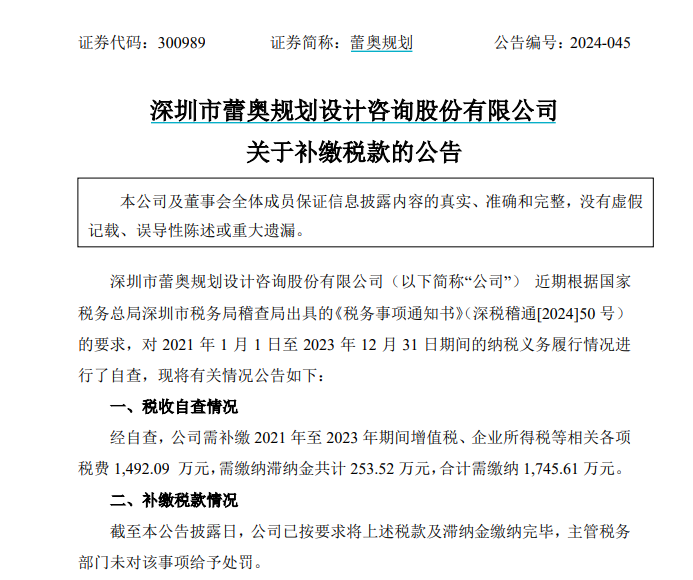 证券代码：300989　　证券简称：蕾奥规划　　公告编号：2024-045

深圳市蕾奥规划设计咨询股份有限公司
关于补缴税款的公告

本公司及董事会全体成员保证信息披露内容的真实、准确和完整，没有虚假记载、误导性陈述或重大遗漏。

深圳市蕾奥规划设计咨询股份有限公司（以下简称“公司”） 近期根据国家税务总局深圳市税务局稽查局出具的《税务事项通知书》(深税稽通[2024]50 号）的要求，对 2021 年 1 月 1 日至 2023 年 12 月 31 日期间的纳税义务履行情况进行了自查，现将有关情况公告如下：

一、税收自查情况

经自查，公司需补缴 2021 年至 2023 年期间增值税、企业所得税等相关各项税费 1,492.09 万元，需缴纳滞纳金共计 253.52 万元，合计需缴纳 1,745.61 万元。

二、补缴税款情况

截至本公告披露日，公司已按要求将上述税款及滞纳金缴纳完毕，主管税务部门未对该事项给予处罚。